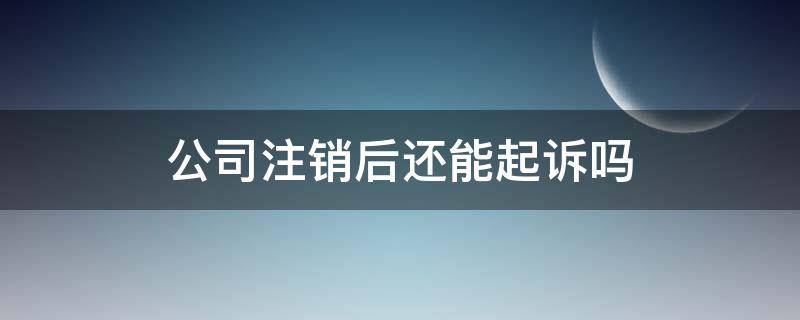 公司注销后还能起诉吗